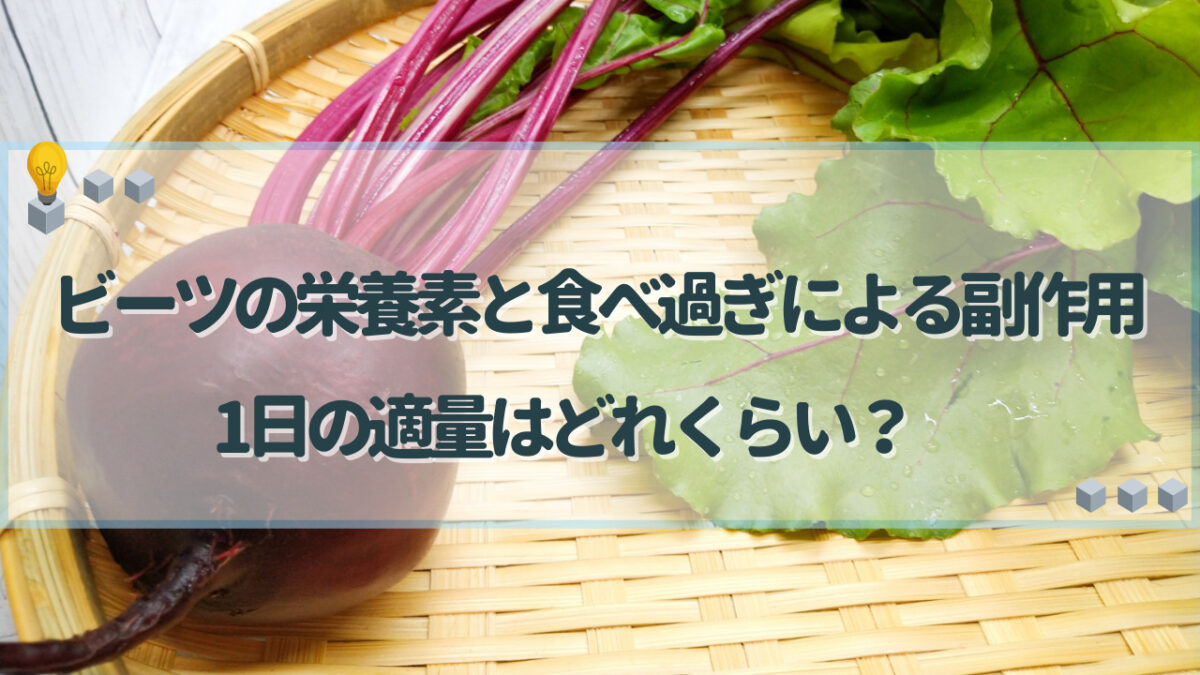 ビーツの栄養素と食べ過ぎによる副作用

1日の適量はどれくらい？